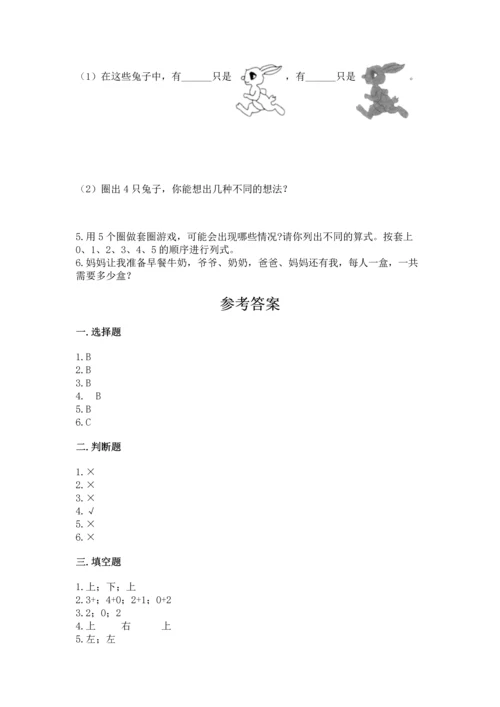 （1）在这些兔子中，有______只是 ，有______只是 。

（2）圈出 4 只兔子，你能想出几种不同的想法？

5.用 5 个圈做套圈游戏，可能会出现哪些情况?请你列出不同的算式。按套上 0、1、2、3、4、5 的顺序进行列式。
6.妈妈让我准备早餐牛奶，爷爷、奶奶，爸爸、妈妈还有我，每人一盒，一共需要多少盒？

参考答案

一.选择题

1.B
2.B
3.B
4. B
5.B
6.C

二.判断题

1.×
2.×
3.×
4.√
5.×
6.×

三.填空题

1.上；下；上
2.3+；4+0；2+1；0+2
3.2；0；2
4.上 右 上
5.左；左